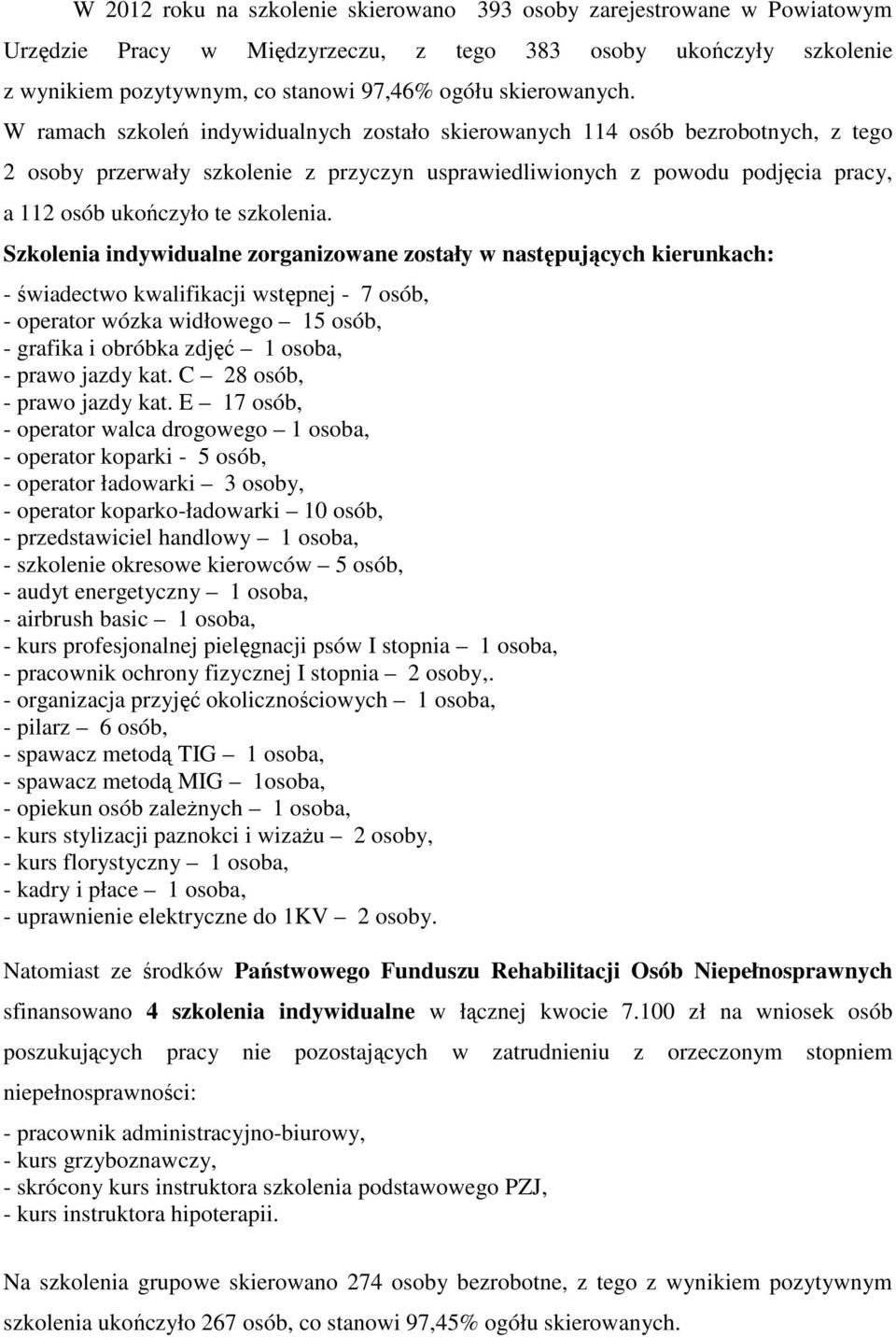 W 2012 roku na szkolenie skierowano 393 osoby zarejestrowane w Powiatowym Urzędzie Pracy w Międzyrzeczu, z tego 383 osoby ukończyły szkolenie z wynikiem pozytywnym, co stanowi 97,46% ogółu skierowanych.
W ramach szkoleń indywidualnych zostało skierowanych 114 osób bezrobotnych, z tego 2 osoby przerwały szkolenie z przyczyn usprawiedliwionych z powodu podjęcia pracy, a 112 osób ukończyło te szkolenia.

Szkolenia indywidualne zorganizowane zostały w następujących kierunkach:
- świadectwo kwalifikacji wstępnej - 7 osób,
- operator wózka widłowego – 15 osób,
- grafika i obróbka zdjęć – 1 osoba,
- prawo jazdy kat. C – 28 osób,
- prawo jazdy kat. E – 17 osób,
- operator walca drogowego – 1 osoba,
- operator koparki - 5 osób,
- operator ładowarki – 3 osoby,
- operator koparko-ładowarki – 10 osób,
- przedstawiciel handlowy – 1 osoba,
- szkolenie okresowe kierowców – 5 osób,
- audyt energetyczny – 1 osoba,
- airbrush basic – 1 osoba,
- kurs profesjonalnej pielęgnacji psów I stopnia – 1 osoba,
- pracownik ochrony fizycznej I stopnia – 2 osoby,.
- organizacja przyjęć okolicznościowych – 1 osoba,
- pilarz – 6 osób,
- spawacz metodą TIG – 1 osoba,
- spawacz metodą MIG – 1osoba,
- opiekun osób zależnych – 1 osoba,
- kurs stylizacji paznokci i wizażu – 2 osoby,
- kurs florystyczny – 1 osoba,
- kadry i płace – 1 osoba,
- uprawnienie elektryczne do 1KV – 2 osoby.

Natomiast ze środków Państwowego Funduszu Rehabilitacji Osób Niepełnosprawnych sfinansowano 4 szkolenia indywidualne w łącznej kwocie 7.100 zł na wniosek osób poszukujących pracy nie pozostających w zatrudnieniu z orzeczonym stopniem niepełnosprawności:
- pracownik administracyjno-biurowy,
- kurs grzyboznawczy,
- skrócony kurs instruktora szkolenia podstawowego PZJ,
- kurs instruktora hipoterapii.

Na szkolenia grupowe skierowano 274 osoby bezrobotne, z tego z wynikiem pozytywnym szkolenia ukończyło 267 osób, co stanowi 97,45% ogółu skierowanych.